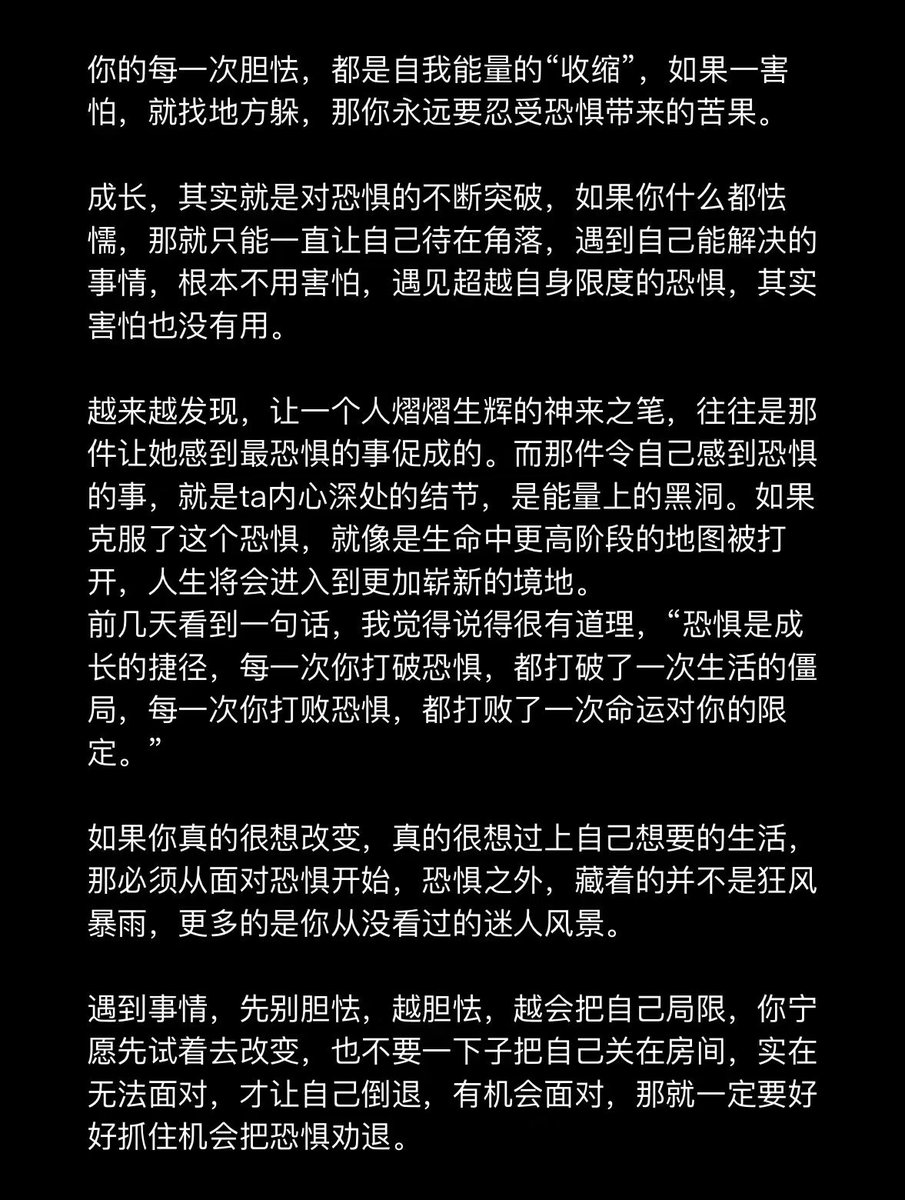 你的每一次胆怯，都是自我能量的“收缩”，如果一害怕，就找地方躲，那你永远要忍受恐惧带来的苦果。

成长，其实就是对恐惧的不断突破，如果你什么都怯懦，那就只能一直让自己待在角落，遇到自己能解决的事情，根本不用害怕，遇见超越自身限度的恐惧，其实害怕也没有用。

越来越发现，让一个人熠熠生辉的神来之笔，往往是那件让她感到最恐惧的事促成的。而那件令自己感到恐惧的事，就是ta内心深处的结节，是能量上的黑洞。如果克服了这个恐惧，就像是生命中更高阶段的地图被打开，人生将会进入到更加崭新的境地。
前几天看到一句话，我觉得说得很有道理，“恐惧是成长的捷径，每一次你打破恐惧，都打破了一次生活的僵局，每一次你打败恐惧，都打败了一次命运对你的限定。”

如果你真的很想改变，真的很想过上自己想要的生活，那必须从面对恐惧开始，恐惧之外，藏着的并不是狂风暴雨，更多的是你从没看过的迷人风景。

遇到事情，先别胆怯，越胆怯，越会把自己局限，你宁愿先试着去改变，也不要一下子把自己关在房间，实在无法面对，才让自己倒退，有机会面对，那就一定要好好抓住机会把恐惧劝退。